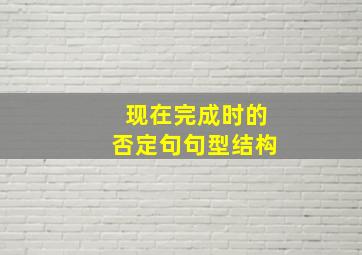 现在完成时的
否定句句型结构